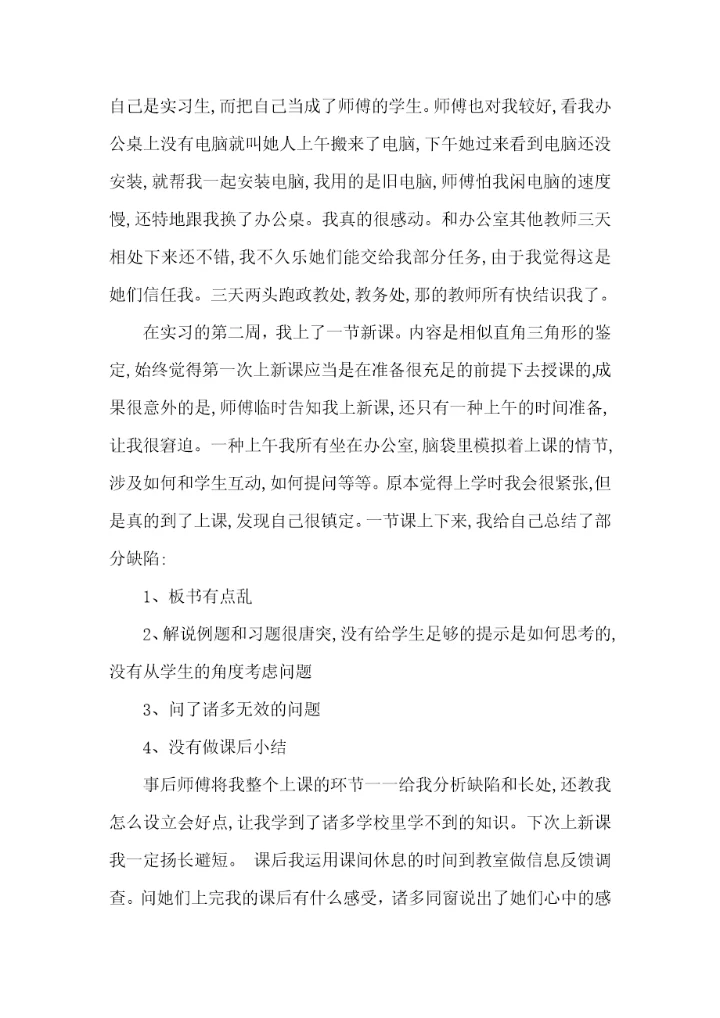 自己是实习生,而把自己当成了师傅的学生。师傅也对我较好,看我办公桌上没有电脑就叫她人上午搬来了电脑,下午她过来看到电脑还没安装,就帮我一起安装电脑,我用的是旧电脑,师傅怕我闲电脑的速度慢,还特地跟我换了办公桌。我真的很感动。和办公室其他教师三天相处下来还不错,我不久乐她们能交给我部分任务,由于我觉得这是她们信任我。三天两头跑政教处,教务处,那的教师所有快结识我了。

在实习的第二周,我上了一节新课。内容是相似直角三角形的鉴定,始终觉得第一次上新课应当是在准备很充足的前提下去授课的,成果很意外的是,师傅临时告知我上新课,还只有一种上午的时间准备,让我很窘迫。一种上午我所有坐在办公室,脑袋里模拟着上课的情节,涉及如何和学生互动,如何提问等等。原本觉得上学时我会很紧张,但是真的到了上课,发现自己很镇定。一节课上下来,我给自己总结了部分缺陷:

1、板书有点乱

2、解说例题和习题很唐突,没有给学生足够的提示是如何思考的,没有从学生的角度考虑问题

3、问了诸多无效的问题

4、没有做课后小结

事后师傅将我整个上课的环节一一给我分析缺陷和长处,还教我怎么设立会好点,让我学到了诸多学校里学不到的知识。下次上新课我一定扬长避短。 课后我运用课间休息的时间到教室做信息反馈调查。问她们上完我的课后有什么感受,诸多同窗说出了她们心中的感